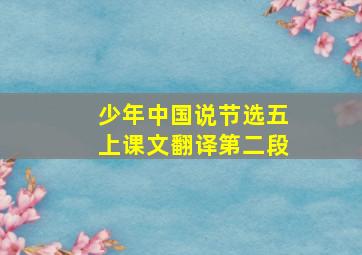 少年中国说节选五上课文翻译第二段